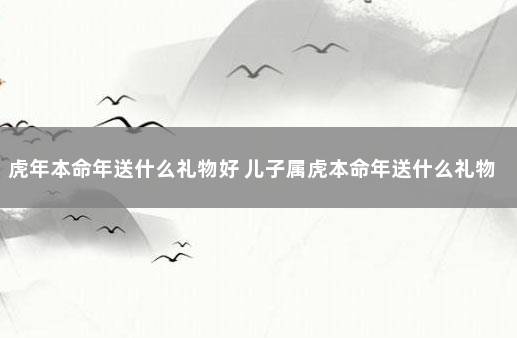 虎年本命年送什么礼物好 儿子属虎本命年送什么礼物